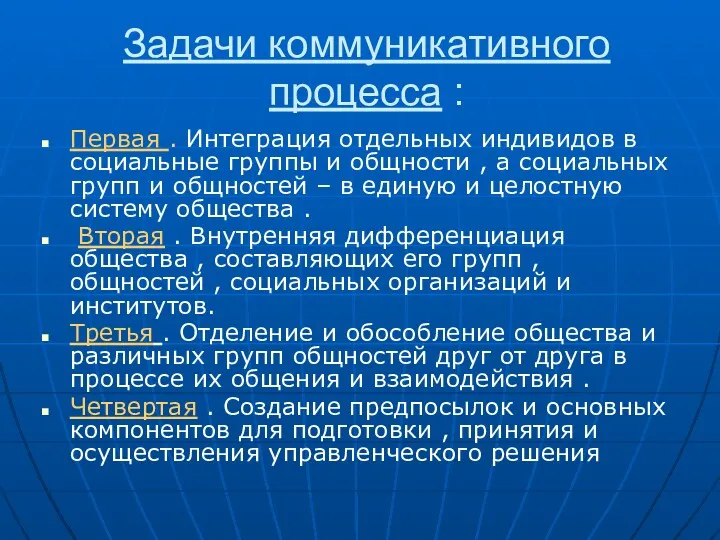 Задачи коммуникативного процесса :

Первая . Интеграция отдельных индивидов в социальные группы и общности , а социальных групп и общностей – в единую и целостную систему общества .

Вторая . Внутренняя дифференциация общества , составляющих его групп , общностей , социальных организаций и институтов.

Третья . Отделение и обособление общества и различных групп общностей друг от друга в процессе их общения и взаимодействия .

Четвертая . Создание предпосылок и основных компонентов для подготовки , принятия и осуществления управленческого решения